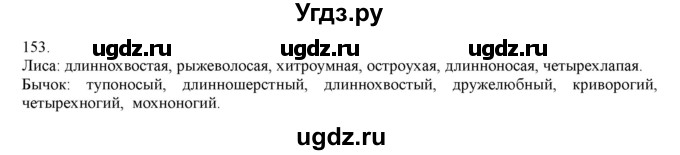 Угдз.ру

153. ugdz.ru ugdz.ru ugdz.ru

Лиса: длиннохвостая, рыжеволосая, хитроумная, остроухая, длинноносая, четырехлапая.
Бычок: тупоносый, длинношерстный, длиннохвостый, дружелюбный, криворогий, четырехногий, мохноногий.

ugdz.ru